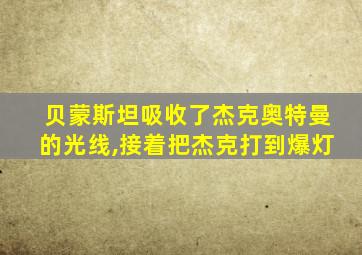 贝蒙斯坦吸收了杰克奥特曼的光线,接着把杰克打到爆灯